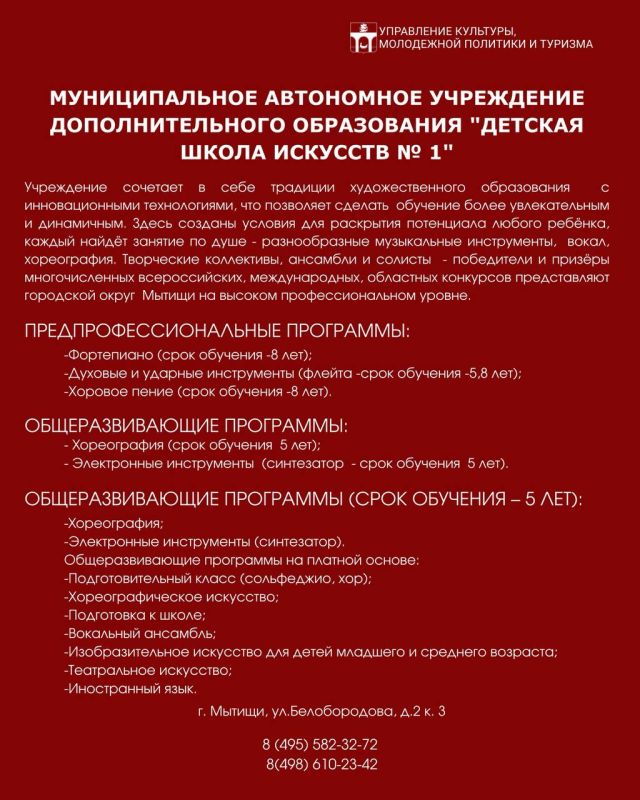 УПРАВЛЕНИЕ КУЛЬТУРЫ,
МОЛОДЕЖНОЙ ПОЛИТИКИ И ТУРИЗМА

МУНИЦИПАЛЬНОЕ АВТОНОМНОЕ УЧРЕЖДЕНИЕ ДОПОЛНИТЕЛЬНОГО ОБРАЗОВАНИЯ "ДЕТСКАЯ ШКОЛА ИСКУССТВ № 1"

Учреждение сочетает в себе традиции художественного образования с инновационными технологиями, что позволяет сделать обучение более увлекательным и динамичным. Здесь созданы условия для раскрытия потенциала любого ребёнка, каждый найдёт занятие по душе - разнообразные музыкальные инструменты, вокал, хореография. Творческие коллективы, ансамбли и солисты - победители и призёры многочисленных всероссийских, международных, областных конкурсов представляют городской округ Мытищи на высоком профессиональном уровне.

ПРЕДПРОФЕССИОНАЛЬНЫЕ ПРОГРАММЫ:
-Фортепиано (срок обучения -8 лет);
-Духовые и ударные инструменты (флейта -срок обучения -5,8 лет);
-Хоровое пение (срок обучения -8 лет).

ОБЩЕРАЗВИВАЮЩИЕ ПРОГРАММЫ:
- Хореография (срок обучения 5 лет);
- Электронные инструменты (синтезатор - срок обучения 5 лет).

ОБЩЕРАЗВИВАЮЩИЕ ПРОГРАММЫ (СРОК ОБУЧЕНИЯ – 5 ЛЕТ):
-Хореография;
-Электронные инструменты (синтезатор).
Общеразвивающие программы на платной основе:
-Подготовительный класс (сольфеджио, хор);
-Хореографическое искусство;
-Подготовка к школе;
-Вокальный ансамбль;
-Изобразительное искусство для детей младшего и среднего возраста;
-Театральное искусство;
-Иностранный язык.

г. Мытищи, ул.Белобородова, д.2 к. 3

8 (495) 582-32-72
8(498) 610-23-42